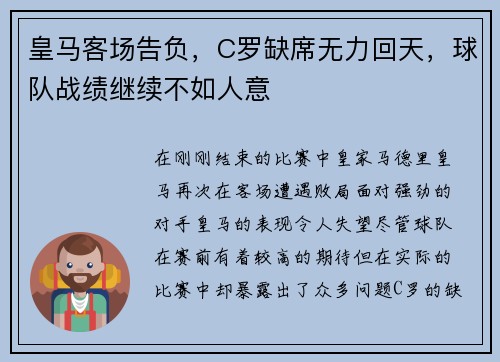 皇马客场告负，C罗缺席无力回天，球队战绩继续不如人意

在刚刚结束的比赛中皇家马德里皇马再次在客场遭遇败局面对强劲的对手皇马的表现令人失望尽管球队在赛前有着较高的期待但在实际的比赛中却暴露出了众多问题C罗的缺